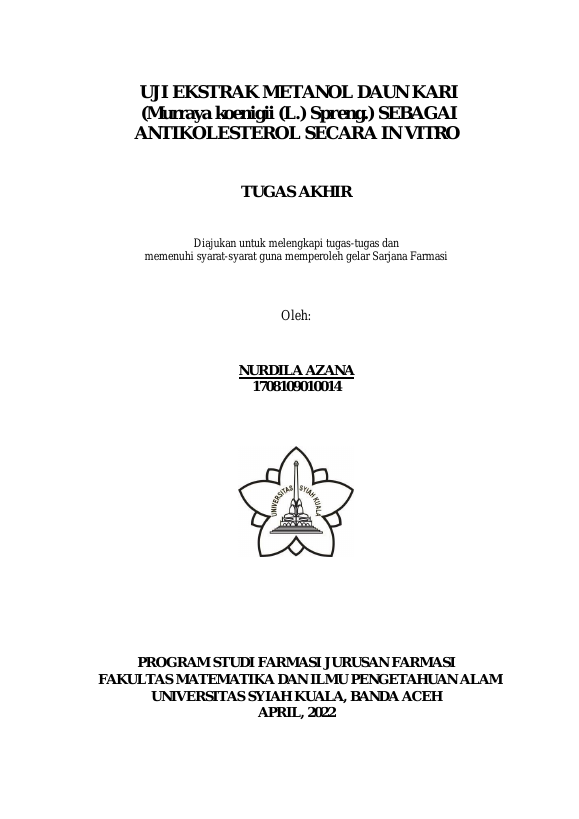 UJI EKSTRAK METANOL DAUN KARI (Murraya koenigii (L.) Spreng.) SEBAGAI ANTIKOLESTEROL SECARA IN VITRO

TUGAS AKHIR

Diajukan untuk melengkapi tugas-tugas dan memenuhi syarat-syarat guna memperoleh gelar Sarjana Farmasi

Oleh:

NURDILA AZANA
1708109010014

UNIVERSITAS SYIAH KUALA

PROGRAM STUDI FARMASI JURUSAN FARMASI
FAKULTAS MATEMATIKA DAN ILMU PENGETAHUAN ALAM
UNIVERSITAS SYIAH KUALA, BANDA ACEH
APRIL, 2022